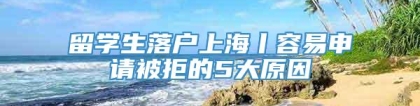 留学生落户上海丨容易申请被拒的5大原因